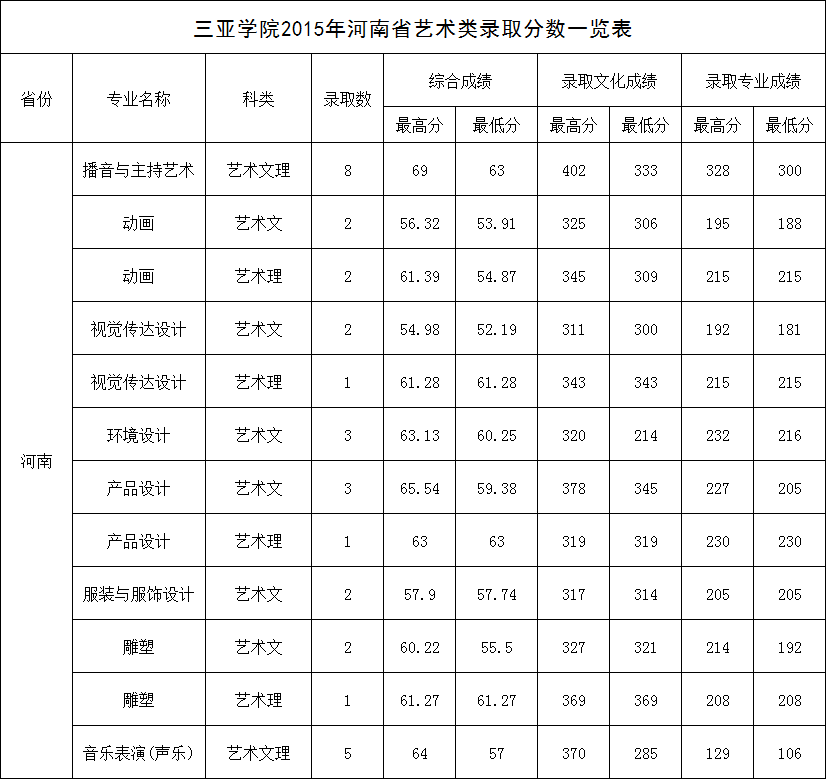 三亚学院2015年河南省艺术类录取分数一览表

| 省份 | 专业名称 | 科类 | 录取数 | 综合成绩 最高分 | 综合成绩 最低分 | 录取文化成绩 最高分 | 录取文化成绩 最低分 | 录取专业成绩 最高分 | 录取专业成绩 最低分 |
|---|---|---|---|---|---|---|---|---|---|
| 河南 | 播音与主持艺术 | 艺术文理 | 8 | 69 | 63 | 402 | 333 | 328 | 300 |
| | 动画 | 艺术文 | 2 | 56.32 | 53.91 | 325 | 306 | 195 | 188 |
| | 动画 | 艺术理 | 2 | 61.39 | 54.87 | 345 | 309 | 215 | 215 |
| | 视觉传达设计 | 艺术文 | 2 | 54.98 | 52.19 | 311 | 300 | 192 | 181 |
| | 视觉传达设计 | 艺术理 | 1 | 61.28 | 61.28 | 343 | 343 | 215 | 215 |
| | 环境设计 | 艺术文 | 3 | 63.13 | 60.25 | 320 | 214 | 232 | 216 |
| | 产品设计 | 艺术文 | 3 | 65.54 | 59.38 | 378 | 345 | 227 | 205 |
| | 产品设计 | 艺术理 | 1 | 63 | 63 | 319 | 319 | 230 | 230 |
| | 服装与服饰设计 | 艺术文 | 2 | 57.9 | 57.74 | 317 | 314 | 205 | 205 |
| | 雕塑 | 艺术文 | 2 | 60.22 | 55.5 | 327 | 321 | 214 | 192 |
| | 雕塑 | 艺术理 | 1 | 61.27 | 61.27 | 369 | 369 | 208 | 208 |
| | 音乐表演(声乐) | 艺术文理 | 5 | 64 | 57 | 370 | 285 | 129 | 106 |